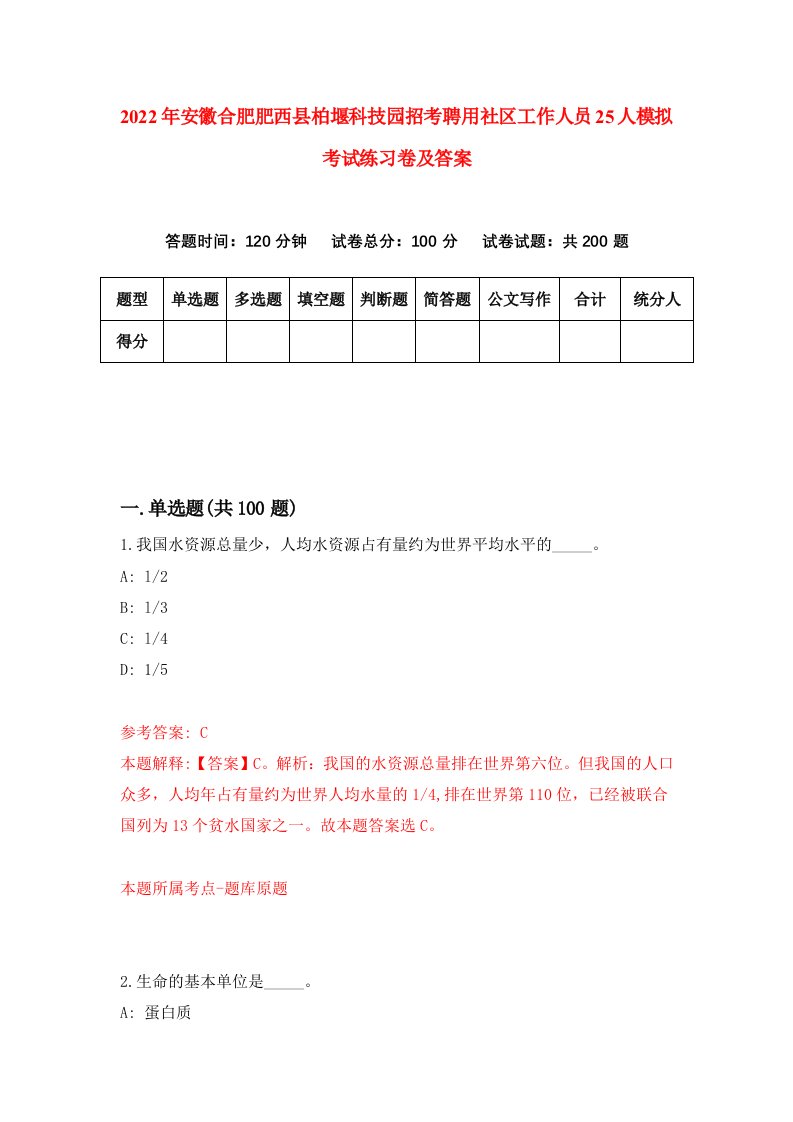 2022年安徽合肥肥西县柏堰科技园招考聘用社区工作人员25人模拟考试练习卷及答案

答题时间：120分钟　试卷总分：100分　试卷试题：共200题

| 题型 | 单选题 | 多选题 | 填空题 | 判断题 | 简答题 | 公文写作 | 合计 | 统分人 |
|---|---|---|---|---|---|---|---|---|
| 得分 | | | | | | | | |

一.单选题(共100题)

1.我国水资源总量少，人均水资源占有量约为世界平均水平的_____。
A: 1/2
B: 1/3
C: 1/4
D: 1/5

参考答案: C
本题解释:【答案】C。解析：我国的水资源总量排在世界第六位。但我国的人口众多，人均年占有量约为世界人均水量的1/4,排在世界第110位，已经被联合国列为13个贫水国家之一。故本题答案选C。

本题所属考点-题库原题

2.生命的基本单位是_____。
A: 蛋白质